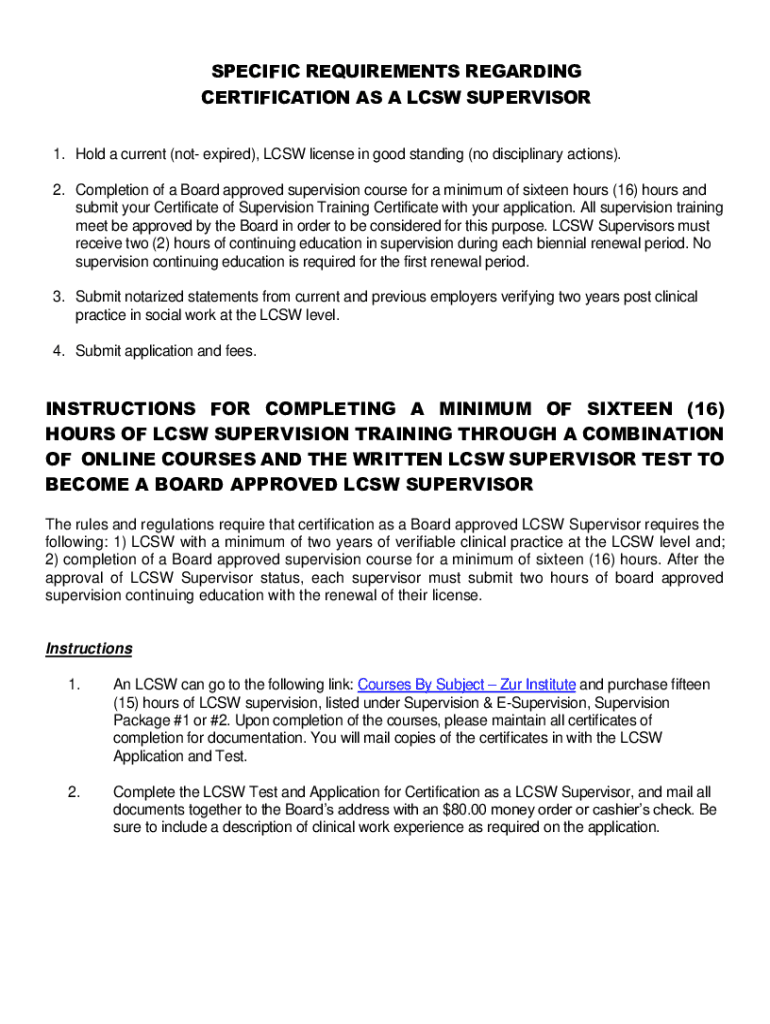 SPECIFIC REQUIREMENTS REGARDING
CERTIFICATION AS A LCSW SUPERVISOR

1. Hold a current (not- expired), LCSW license in good standing (no disciplinary actions).

2. Completion of a Board approved supervision course for a minimum of sixteen hours (16) hours and submit your Certificate of Supervision Training Certificate with your application. All supervision training meet be approved by the Board in order to be considered for this purpose. LCSW Supervisors must receive two (2) hours of continuing education in supervision during each biennial renewal period. No supervision continuing education is required for the first renewal period.

3. Submit notarized statements from current and previous employers verifying two years post clinical practice in social work at the LCSW level.

4. Submit application and fees.

INSTRUCTIONS FOR COMPLETING A MINIMUM OF SIXTEEN (16) HOURS OF LCSW SUPERVISION TRAINING THROUGH A COMBINATION OF ONLINE COURSES AND THE WRITTEN LCSW SUPERVISOR TEST TO BECOME A BOARD APPROVED LCSW SUPERVISOR

The rules and regulations require that certification as a Board approved LCSW Supervisor requires the following: 1) LCSW with a minimum of two years of verifiable clinical practice at the LCSW level and; 2) completion of a Board approved supervision course for a minimum of sixteen (16) hours. After the approval of LCSW Supervisor status, each supervisor must submit two hours of board approved supervision continuing education with the renewal of their license.

Instructions

1. An LCSW can go to the following link: Courses By Subject – Zur Institute and purchase fifteen (15) hours of LCSW supervision, listed under Supervision & E-Supervision, Supervision Package #1 or #2. Upon completion of the courses, please maintain all certificates of completion for documentation. You will mail copies of the certificates in with the LCSW Application and Test.

2. Complete the LCSW Test and Application for Certification as a LCSW Supervisor, and mail all documents together to the Board's address with an $80.00 money order or cashier's check. Be sure to include a description of clinical work experience as required on the application.